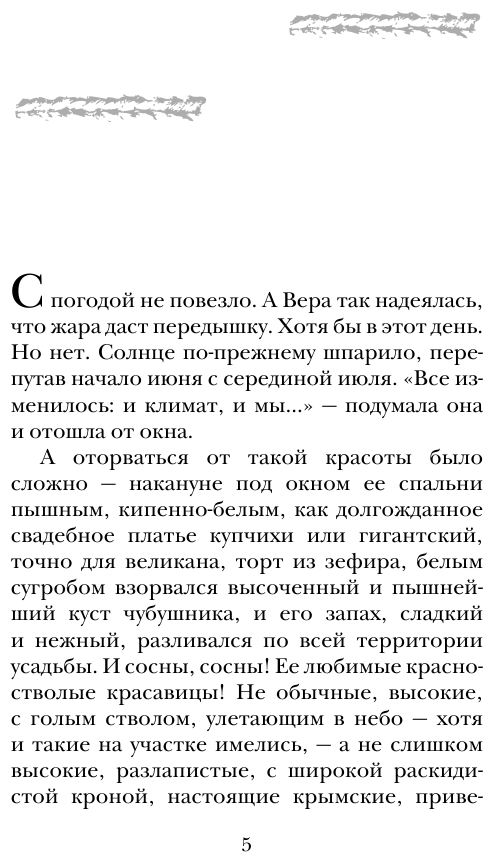 С погодой не повезло. А Вера так надеялась, что жара даст передышку. Хотя бы в этот день. Но нет. Солнце по-прежнему шпарило, перепутав начало июня с серединой июля. «Все изменилось: и климат, и мы...» — подумала она и отошла от окна.

А оторваться от такой красоты было сложно — накануне под окном ее спальни пышным, кипенно-белым, как долгожданное свадебное платье купчихи или гигантский, точно для великана, торт из зефира, белым сугробом взорвался высоченный и пышнейший куст чубушника, и его запах, сладкий и нежный, разливался по всей территории усадьбы. И сосны, сосны! Ее любимые красноствольные красавицы! Не обычные, высокие, с голым стволом, улетающим в небо — хотя и такие на участке имелись, — а не слишком высокие, разлапистые, с широкой раскидистой кроной, настоящие крымские, приве-

5